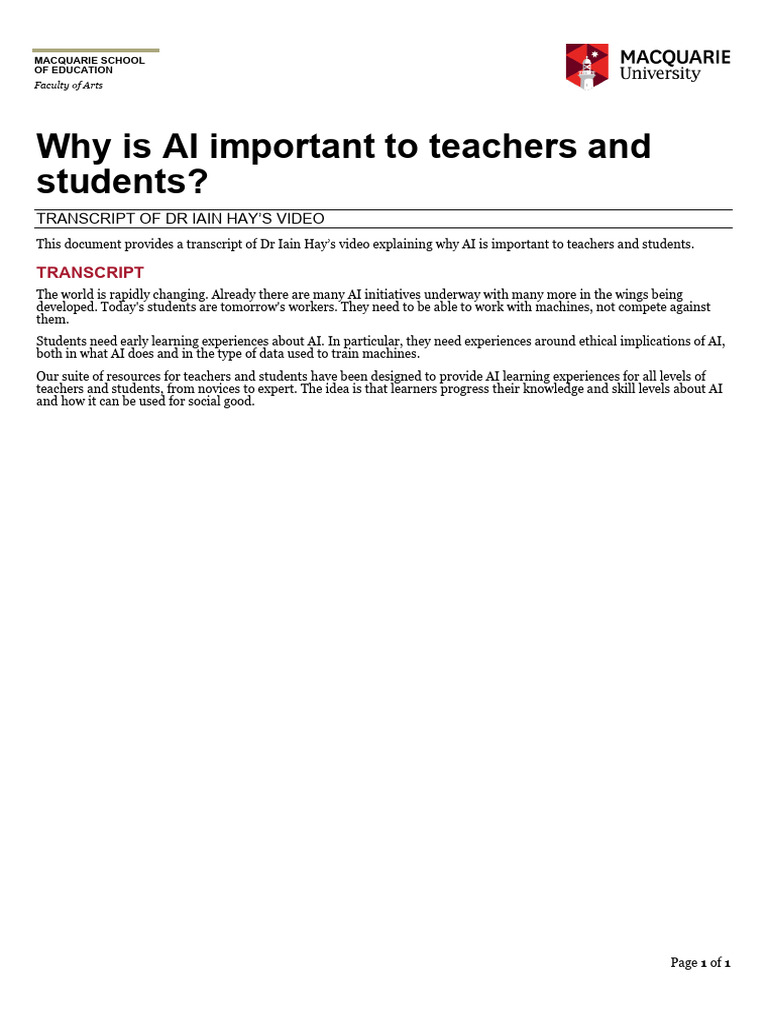 MACQUARIE SCHOOL
OF EDUCATION
Faculty of Arts

MACQUARIE
University

Why is AI important to teachers and students?

TRANSCRIPT OF DR IAIN HAY'S VIDEO

This document provides a transcript of Dr Iain Hay's video explaining why AI is important to teachers and students.

TRANSCRIPT

The world is rapidly changing. Already there are many AI initiatives underway with many more in the wings being developed. Today's students are tomorrow's workers. They need to be able to work with machines, not compete against them.

Students need early learning experiences about AI. In particular, they need experiences around ethical implications of AI, both in what AI does and in the type of data used to train machines.

Our suite of resources for teachers and students have been designed to provide AI learning experiences for all levels of teachers and students, from novices to expert. The idea is that learners progress their knowledge and skill levels about AI and how it can be used for social good.

Page 1 of 1